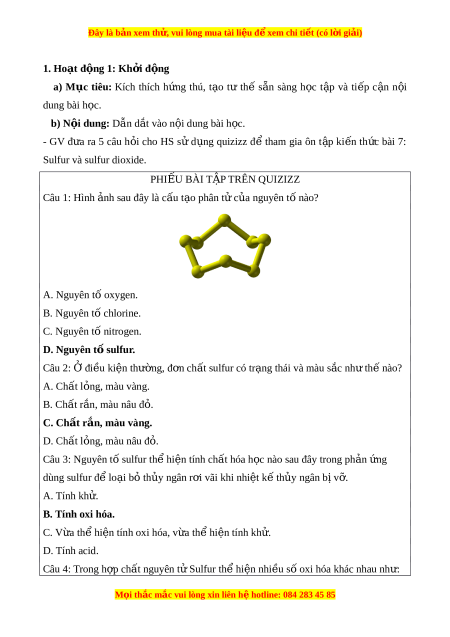 Đây là bản xem thử, vui lòng mua tài liệu để xem chi tiết (có lời giải)

1. Hoạt động 1: Khởi động

a) Mục tiêu: Kích thích hứng thú, tạo tư thế sẵn sàng học tập và tiếp cận nội dung bài học.

b) Nội dung: Dẫn dắt vào nội dung bài học.

- GV đưa ra 5 câu hỏi cho HS sử dụng quizizz để tham gia ôn tập kiến thức bài 7: Sulfur và sulfur dioxide.

PHIẾU BÀI TẬP TRÊN QUIZIZZ

Câu 1: Hình ảnh sau đây là cấu tạo phân tử của nguyên tố nào?

A. Nguyên tố oxygen.
B. Nguyên tố chlorine.
C. Nguyên tố nitrogen.
D. Nguyên tố sulfur.

Câu 2: Ở điều kiện thường, đơn chất sulfur có trạng thái và màu sắc như thế nào?

A. Chất lỏng, màu vàng.
B. Chất rắn, màu nâu đỏ.
C. Chất rắn, màu vàng.
D. Chất lỏng, màu nâu đỏ.

Câu 3: Nguyên tố sulfur thể hiện tính chất hóa học nào sau đây trong phản ứng dùng sulfur để loại bỏ thủy ngân rơi vãi khi nhiệt kế thủy ngân bị vỡ.

A. Tính khử.
B. Tính oxi hóa.
C. Vừa thể hiện tính oxi hóa, vừa thể hiện tính khử.
D. Tính acid.

Câu 4: Trong hợp chất nguyên tử Sulfur thể hiện nhiều số oxi hóa khác nhau như:

Mọi thắc mắc vui lòng xin liên hệ hotline: 084 283 45 85